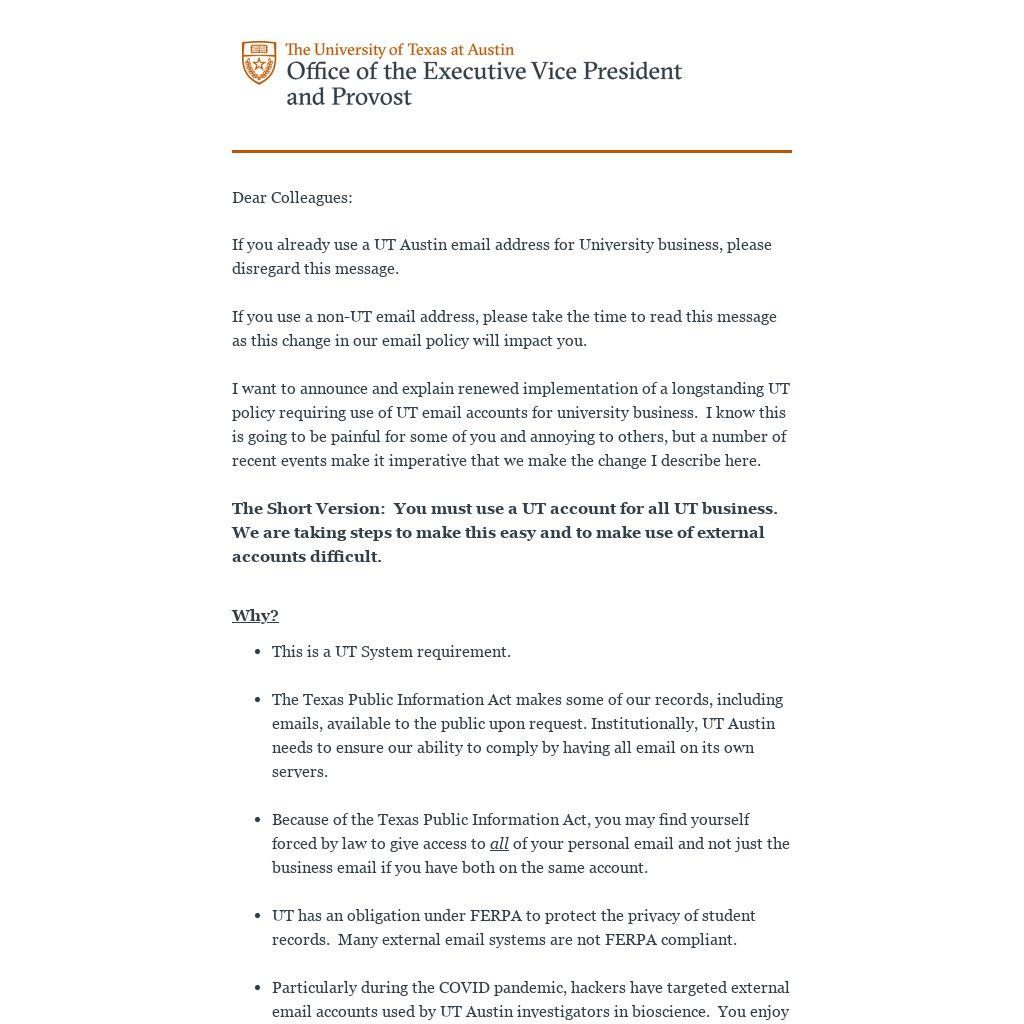 The University of Texas at Austin
Office of the Executive Vice President and Provost

Dear Colleagues:

If you already use a UT Austin email address for University business, please disregard this message.

If you use a non-UT email address, please take the time to read this message as this change in our email policy will impact you.

I want to announce and explain renewed implementation of a longstanding UT policy requiring use of UT email accounts for university business. I know this is going to be painful for some of you and annoying to others, but a number of recent events make it imperative that we make the change I describe here.

The Short Version: You must use a UT account for all UT business. We are taking steps to make this easy and to make use of external accounts difficult.

Why?

• This is a UT System requirement.

• The Texas Public Information Act makes some of our records, including emails, available to the public upon request. Institutionally, UT Austin needs to ensure our ability to comply by having all email on its own servers.

• Because of the Texas Public Information Act, you may find yourself forced by law to give access to all of your personal email and not just the business email if you have both on the same account.

• UT has an obligation under FERPA to protect the privacy of student records. Many external email systems are not FERPA compliant.

• Particularly during the COVID pandemic, hackers have targeted external email accounts used by UT Austin investigators in bioscience. You enjoy